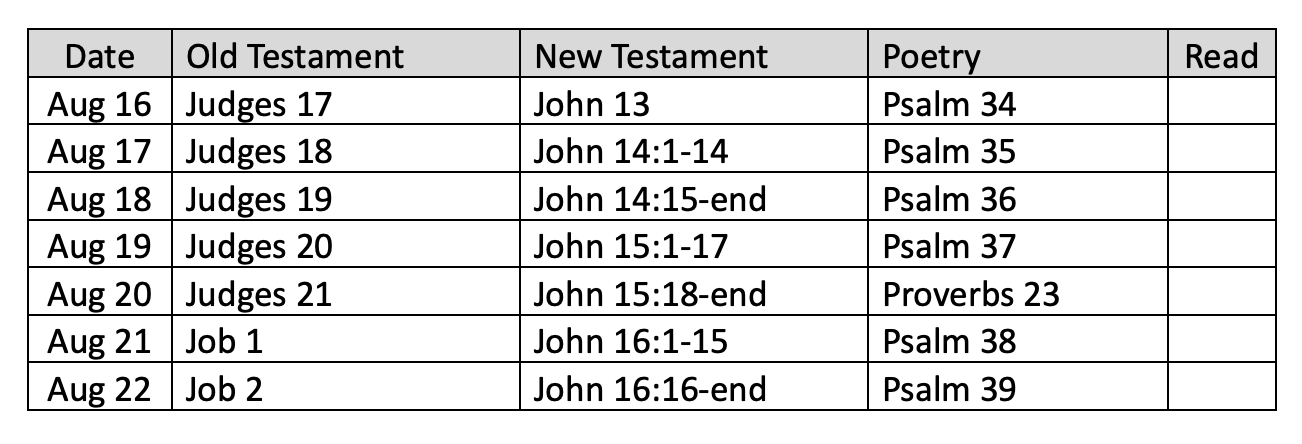 | Date | Old Testament | New Testament | Poetry | Read |
|---|---|---|---|---|
| Aug 16 | Judges 17 | John 13 | Psalm 34 | |
| Aug 17 | Judges 18 | John 14:1-14 | Psalm 35 | |
| Aug 18 | Judges 19 | John 14:15-end | Psalm 36 | |
| Aug 19 | Judges 20 | John 15:1-17 | Psalm 37 | |
| Aug 20 | Judges 21 | John 15:18-end | Proverbs 23 | |
| Aug 21 | Job 1 | John 16:1-15 | Psalm 38 | |
| Aug 22 | Job 2 | John 16:16-end | Psalm 39 | |